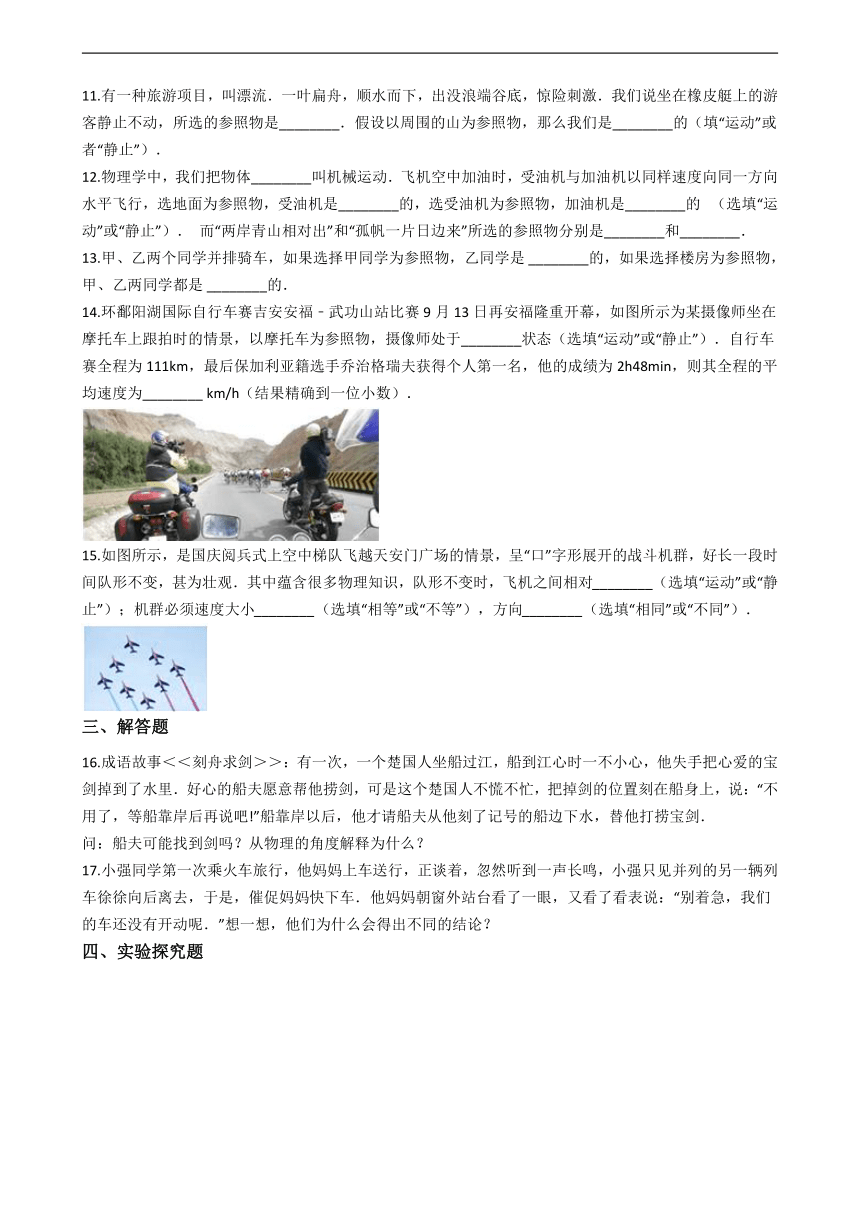 11.有一种旅游项目，叫漂流．一叶扁舟，顺水而下，出没浪端谷底，惊险刺激．我们说坐在橡皮艇上的游客静止不动，所选的参照物是________．假设以周围的山为参照物，那么我们是________的（填“运动”或者“静止”）．

12.物理学中，我们把物体________叫机械运动．飞机空中加油时，受油机与加油机以同样速度向同一方向水平飞行，选地面为参照物，受油机是________的，选受油机为参照物，加油机是________的 （选填“运动”或“静止”）． 而“两岸青山相对出”和“孤帆一片日边来”所选的参照物分别是________和________．

13.甲、乙两个同学并排骑车，如果选择甲同学为参照物，乙同学是 ________的，如果选择楼房为参照物，甲、乙两同学都是 ________的．

14.环鄱阳湖国际自行车赛吉安安福﹣武功山站比赛 9 月 13 日再安福隆重开幕，如图所示为某摄像师坐在摩托车上跟拍时的情景，以摩托车为参照物，摄像师处于________状态（选填“运动”或“静止”）．自行车赛全程为 111km，最后保加利亚籍选手乔治格瑞夫获得个人第一名，他的成绩为 2h48min，则其全程的平均速度为________ km/h（结果精确到一位小数）．

15.如图所示，是国庆阅兵式上空中梯队飞越天安门广场的情景，呈“口”字形展开的战斗机群，好长一段时间队形不变，甚为壮观．其中蕴含很多物理知识，队形不变时，飞机之间相对________（选填“运动”或“静止”）；机群必须速度大小________（选填“相等”或“不等”），方向________（选填“相同”或“不同”）．

三、解答题

16.成语故事＜＜刻舟求剑＞＞：有一次，一个楚国人坐船过江，船到江心时一不小心，他失手把心爱的宝剑掉到了水里．好心的船夫愿意帮他捞剑，可是这个楚国人不慌不忙，把掉剑的位置刻在船身上，说：“不用了，等船靠岸后再说吧!”船靠岸以后，他才请船夫从他刻了记号的船边下水，替他打捞宝剑．
问：船夫可能找到剑吗？从物理的角度解释为什么？

17.小强同学第一次乘火车旅行，他妈妈上车送行，正谈着，忽然听到一声长鸣，小强只见并列的另一辆列车徐徐向后离去，于是，催促妈妈快下车．他妈妈朝窗外站台看了一眼，又看了看表说：“别着急，我们的车还没有开动呢．”想一想，他们为什么会得出不同的结论？

四、实验探究题